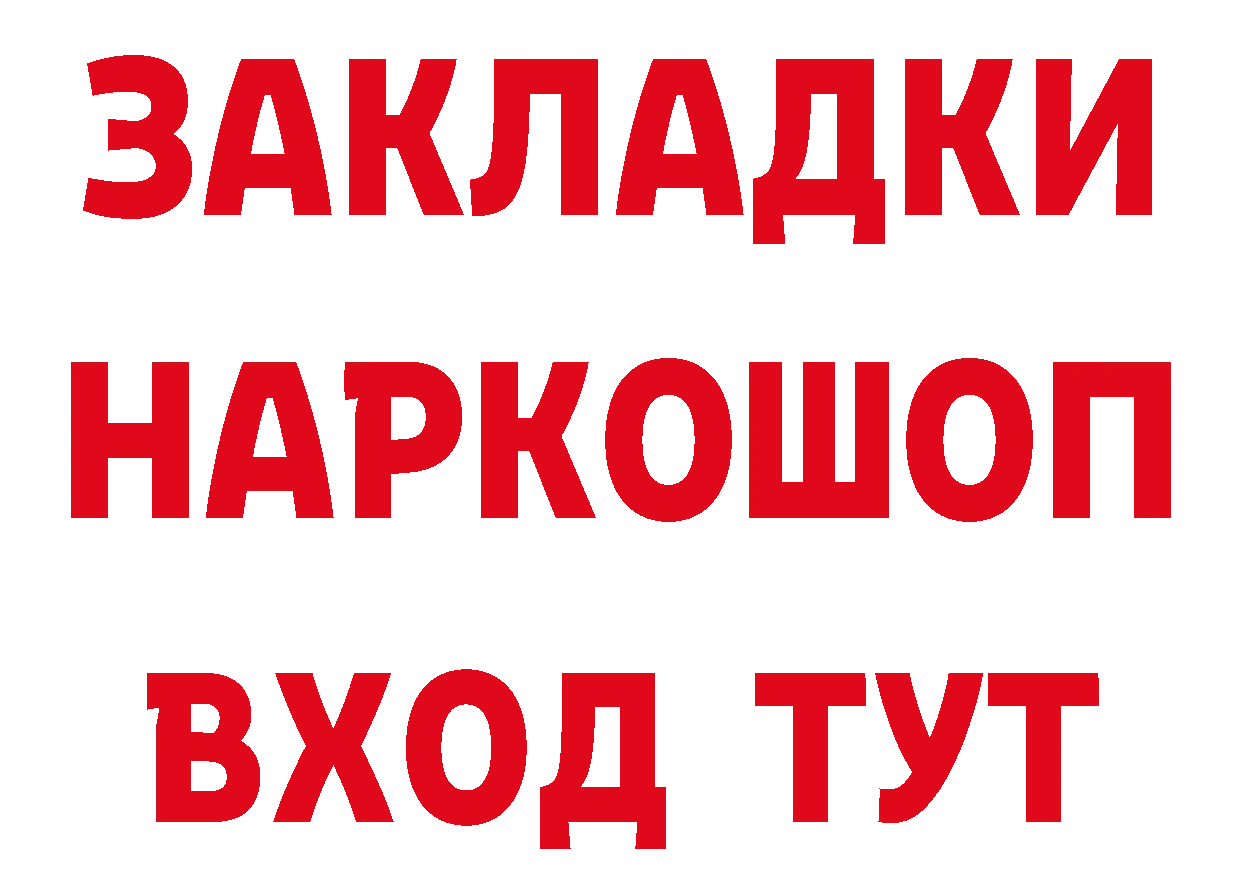 ЗАКЛАДКИ НАРКОШОП ВХОД ТУТ